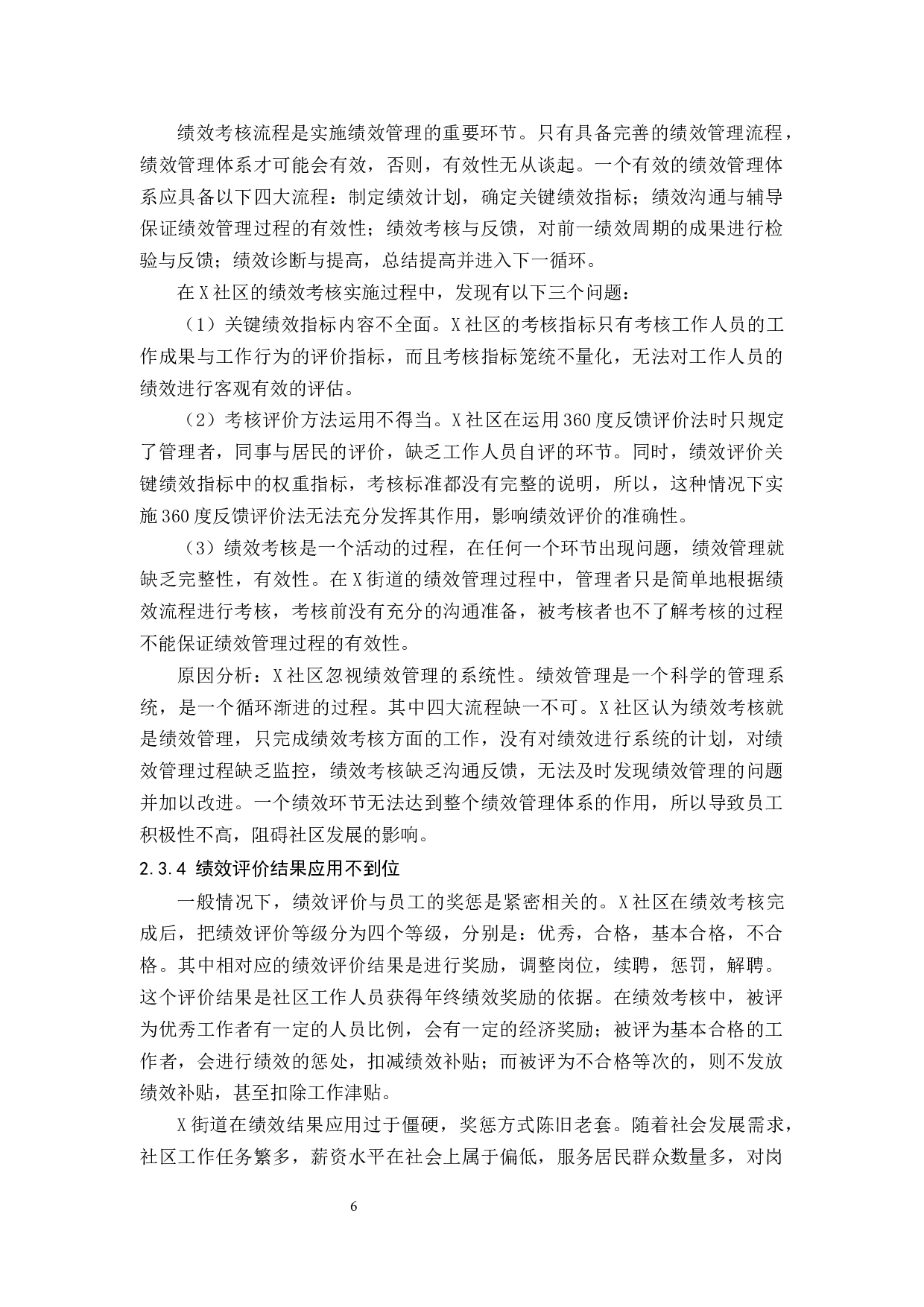 绩效考核流程是实施绩效管理的重要环节。只有具备完善的绩效管理流程，绩效管理体系才可能会有效，否则，有效性无从谈起。一个有效的绩效管理体系应具备以下四大流程：制定绩效计划，确定关键绩效指标；绩效沟通与辅导保证绩效管理过程的有效性；绩效考核与反馈，对前一绩效周期的成果进行检验与反馈；绩效诊断与提高，总结提高并进入下一循环。

在X社区的绩效考核实施过程中，发现有以下三个问题：

（1）关键绩效指标内容不全面。X社区的考核指标只有考核工作人员的工作成果与工作行为的评价指标，而且考核指标笼统不量化，无法对工作人员的绩效进行客观有效的评估。

（2）考核评价方法运用不得当。X社区在运用360度反馈评价法时只规定了管理者，同事与居民的评价，缺乏工作人员自评的环节。同时，绩效评价关键绩效指标中的权重指标，考核标准都没有完整的说明，所以，这种情况下实施360度反馈评价法无法充分发挥其作用，影响绩效评价的准确性。

（3）绩效考核是一个活动的过程，在任何一个环节出现问题，绩效管理就缺乏完整性，有效性。在X街道的绩效管理过程中，管理者只是简单地根据绩效流程进行考核，考核前没有充分的沟通准备，被考核者也不了解考核的过程不能保证绩效管理过程的有效性。

原因分析：X社区忽视绩效管理的系统性。绩效管理是一个科学的管理系统，是一个循环渐进的过程。其中四大流程缺一不可。X社区认为绩效考核就是绩效管理，只完成绩效考核方面的工作，没有对绩效进行系统的计划，对绩效管理过程缺乏监控，绩效考核缺乏沟通反馈，无法及时发现绩效管理的问题并加以改进。一个绩效环节无法达到整个绩效管理体系的作用，所以导致员工积极性不高，阻碍社区发展的影响。

2.3.4 绩效评价结果应用不到位

一般情况下，绩效评价与员工的奖惩是紧密相关的。X社区在绩效考核完成后，把绩效评价等级分为四个等级，分别是：优秀，合格，基本合格，不合格。其中相对应的绩效评价结果是进行奖励，调整岗位，续聘，惩罚，解聘。这个评价结果是社区工作人员获得年终绩效奖励的依据。在绩效考核中，被评为优秀工作者有一定的人员比例，会有一定的经济奖励；被评为基本合格的工作者，会进行绩效的惩处，扣减绩效补贴；而被评为不合格等次的，则不发放绩效补贴，甚至扣除工作津贴。

X街道在绩效结果应用过于僵硬，奖惩方式陈旧老套。随着社会发展需求，社区工作任务繁多，薪资水平在社会上属于偏低，服务居民群众数量多，对岗

6